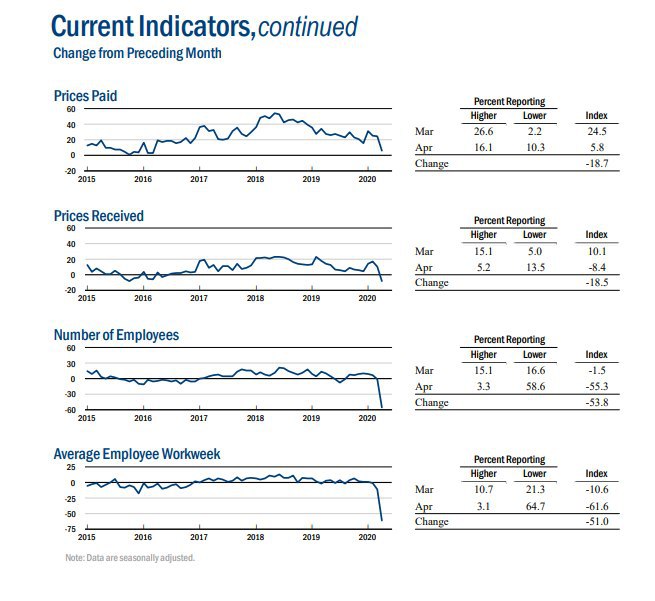 Current Indicators, continued
Change from Preceding Month

Prices Paid

60
40
20
0
-20
2015 2016 2017 2018 2019 2020

| | Percent Reporting Higher | Percent Reporting Lower | Index |
|---|---|---|---|
| Mar | 26.6 | 2.2 | 24.5 |
| Apr | 16.1 | 10.3 | 5.8 |
| Change | | | -18.7 |

Prices Received

60
40
20
0
-20
2015 2016 2017 2018 2019 2020

| | Percent Reporting Higher | Percent Reporting Lower | Index |
|---|---|---|---|
| Mar | 15.1 | 5.0 | 10.1 |
| Apr | 5.2 | 13.5 | -8.4 |
| Change | | | -18.5 |

Number of Employees

60
30
0
-30
-60
2015 2016 2017 2018 2019 2020

| | Percent Reporting Higher | Percent Reporting Lower | Index |
|---|---|---|---|
| Mar | 15.1 | 16.6 | -1.5 |
| Apr | 3.3 | 58.6 | -55.3 |
| Change | | | -53.8 |

Average Employee Workweek

25
0
-25
-50
-75
2015 2016 2017 2018 2019 2020

| | Percent Reporting Higher | Percent Reporting Lower | Index |
|---|---|---|---|
| Mar | 10.7 | 21.3 | -10.6 |
| Apr | 3.1 | 64.7 | -61.6 |
| Change | | | -51.0 |

Note: Data are seasonally adjusted.